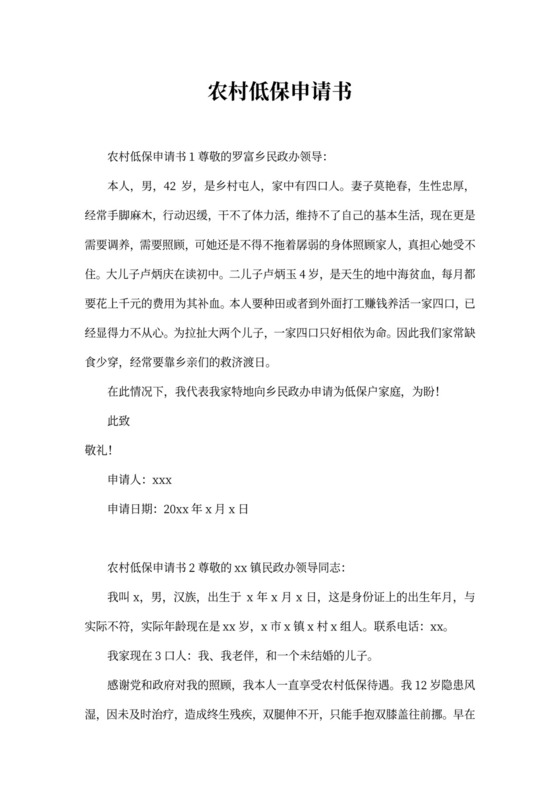 农村低保申请书

农村低保申请书 1 尊敬的罗富乡民政办领导:

本人，男，42 岁，是乡村屯人，家中有四口人。妻子莫艳春，生性忠厚，经常手脚麻木，行动迟缓，干不了体力活，维持不了自己的基本生活，现在更是需要调养，需要照顾，可她还是不得不拖着孱弱的身体照顾家人，真担心她受不住。大儿子卢炳庆在读初中。二儿子卢炳玉 4 岁，是天生的地中海贫血，每月都要花上千元的费用为其补血。本人要种田或者到外面打工赚钱养活一家四口，已经显得力不从心。为拉扯大两个儿子，一家四口只好相依为命。因此我们家常缺食少穿，经常要靠乡亲们的救济渡日。

在此情况下，我代表我家特地向乡民政办申请为低保户家庭，为盼!

此致

敬礼!

申请人：xxx

申请日期：20xx 年 x 月 x 日

农村低保申请书 2 尊敬的 xx 镇民政办领导同志:

我叫 x，男，汉族，出生于 x 年 x 月 x 日，这是身份证上的出生年月，与实际不符，实际年龄现在是 xx 岁，x 市 x 镇 x 村 x 组人。联系电话：xx。

我家现在 3 口人：我、我老伴，和一个未结婚的儿子。

感谢党和政府对我的照顾，我本人一直享受农村低保待遇。我 12 岁隐患风湿，因未及时治疗，造成终生残疾，双腿伸不开，只能手抱双膝盖往前挪。早在